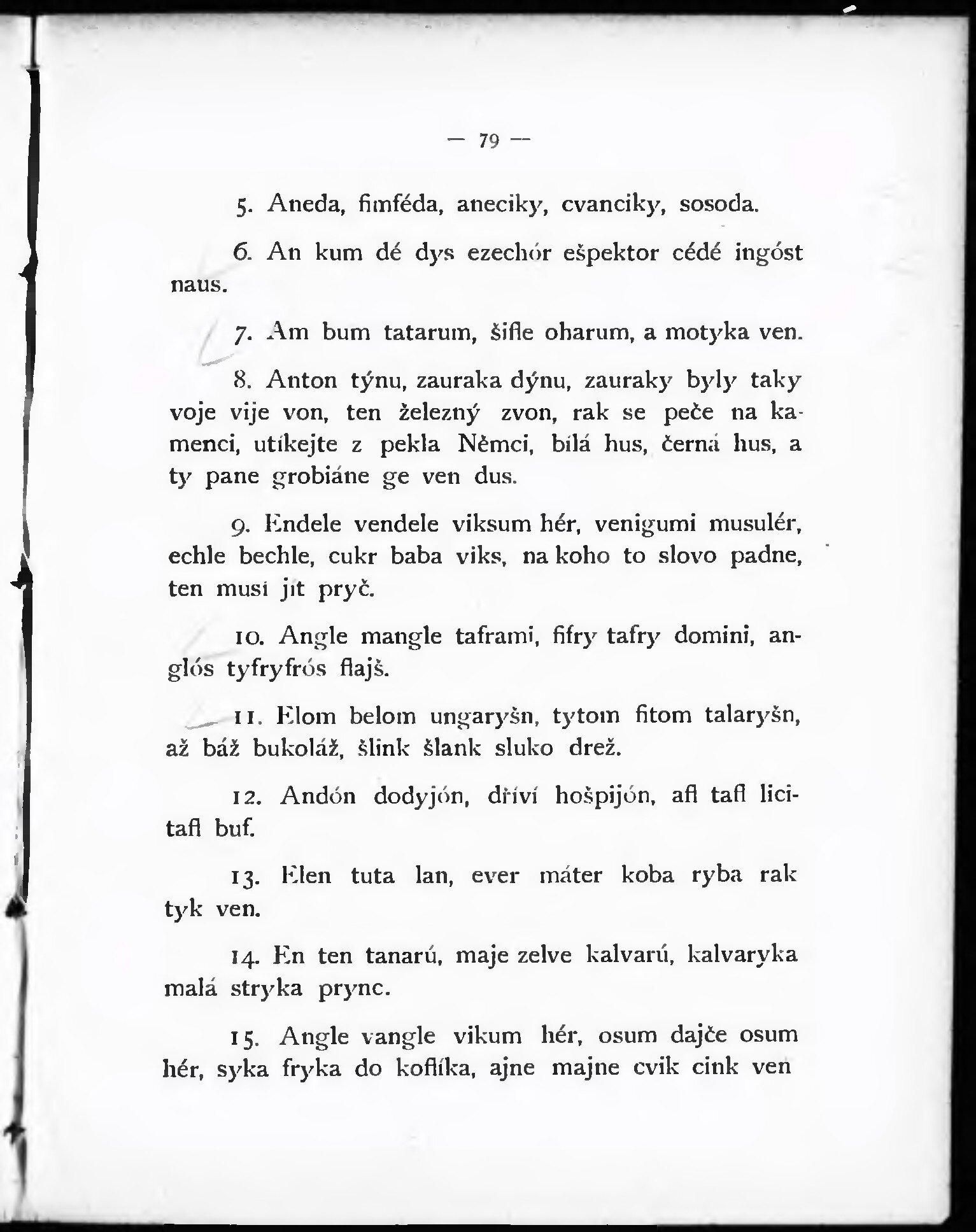 — 79 —

5. Aneda, fimféda, aneciky, cvanciky, sosoda.

6. An kum dé dys ezechór ešpektor cédé ingóst naus.

7. Am bum tatarum, šifle oharum, a motyka ven.

8. Anton týnu, zauraka dýnu, zauraky byly taky voje vije von, ten železný zvon, rak se peče na kamenci, utíkejte z pekla Němci, bílá hus, černá hus, a ty pane grobiáne ge ven dus.

9. Endele vendele viksum hér, venigumi musulér, echle bechle, cukr baba viks, na koho to slovo padne, ten musí jít pryč.

10. Angle mangle taframi, fifry tafry domini, anglós tyfryfrós flajš.

11. Elom belom ungaryšn, tytom fitom talaryšn, až báž bukoláž, šlink šlank sluko drež.

12. Andón dodyjón, dříví hošpijón, afl tafl licitafl buf.

13. Elen tuta lan, ever máter koba ryba rak tyk ven.

14. En ten tanarú, maje zelve kalvarú, kalvaryka malá stryka prync.

15. Angle vangle vikum hér, osum dajče osum hér, syka fryka do koflíka, ajne majne cvik cink ven